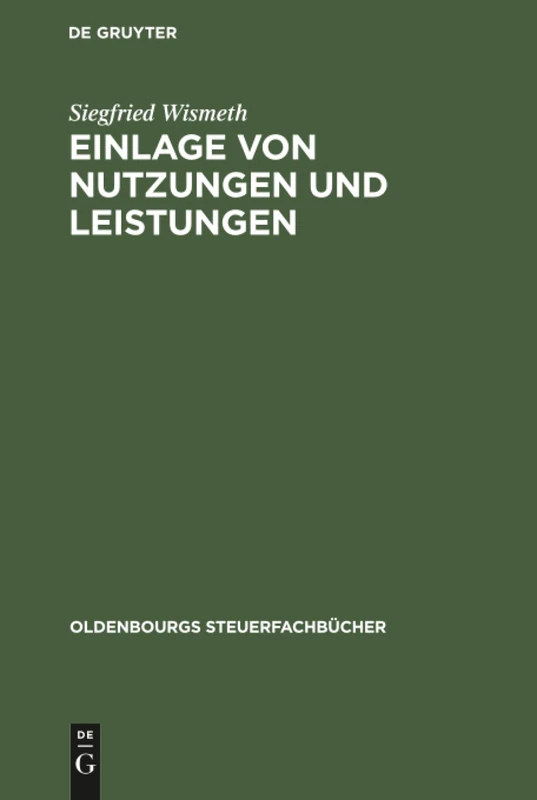 DE GRUYTER

Siegfried Wismeth

EINLAGE VON NUTZUNGEN UND LEISTUNGEN

OLDENBOURGS STEUERFACHBÜCHER

DE
G